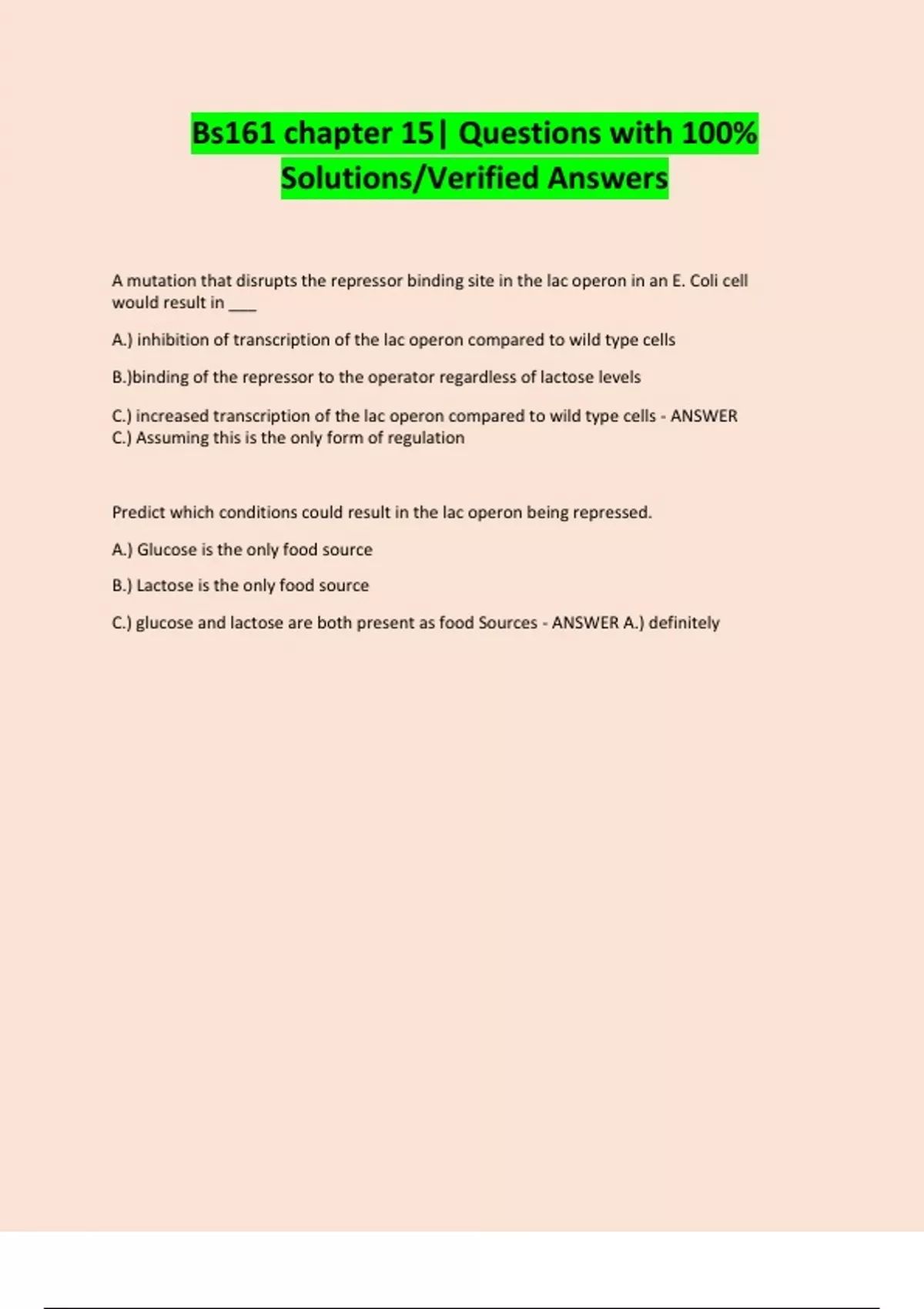 Bs161 chapter 15| Questions with 100% Solutions/Verified Answers

A mutation that disrupts the repressor binding site in the lac operon in an E. Coli cell would result in ___

A.) inhibition of transcription of the lac operon compared to wild type cells

B.)binding of the repressor to the operator regardless of lactose levels

C.) increased transcription of the lac operon compared to wild type cells - ANSWER C.) Assuming this is the only form of regulation

Predict which conditions could result in the lac operon being repressed.

A.) Glucose is the only food source

B.) Lactose is the only food source

C.) glucose and lactose are both present as food Sources - ANSWER A.) definitely